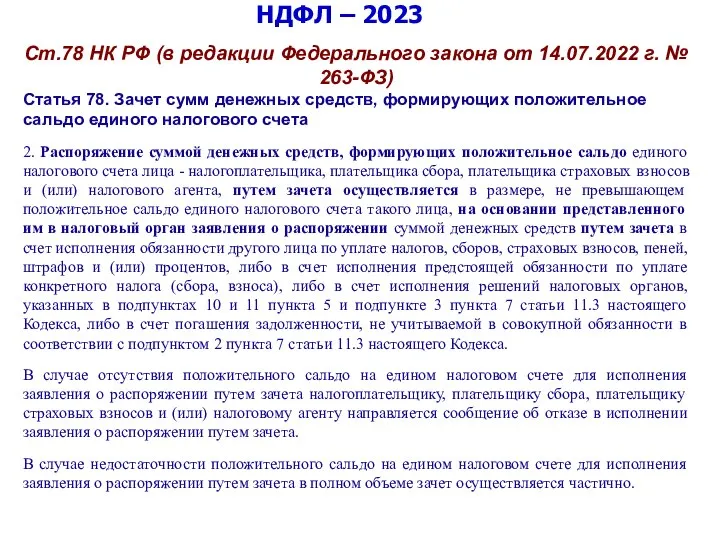 НДФЛ – 2023

Ст.78 НК РФ (в редакции Федерального закона от 14.07.2022 г. № 263-ФЗ)

Статья 78. Зачет сумм денежных средств, формирующих положительное сальдо единого налогового счета

2. Распоряжение суммой денежных средств, формирующих положительное сальдо единого налогового счета лица - налогоплательщика, плательщика сбора, плательщика страховых взносов и (или) налогового агента, путем зачета осуществляется в размере, не превышающем положительное сальдо единого налогового счета такого лица, на основании представленного им в налоговый орган заявления о распоряжении суммой денежных средств путем зачета в счет исполнения обязанности другого лица по уплате налогов, сборов, страховых взносов, пеней, штрафов и (или) процентов, либо в счет исполнения предстоящей обязанности по уплате конкретного налога (сбора, взноса), либо в счет исполнения решений налоговых органов, указанных в подпунктах 10 и 11 пункта 5 и подпункте 3 пункта 7 статьи 11.3 настоящего Кодекса, либо в счет погашения задолженности, не учитываемой в совокупной обязанности в соответствии с подпунктом 2 пункта 7 статьи 11.3 настоящего Кодекса.

В случае отсутствия положительного сальдо на едином налоговом счете для исполнения заявления о распоряжении путем зачета налогоплательщику, плательщику сбора, плательщику страховых взносов и (или) налоговому агенту направляется сообщение об отказе в исполнении заявления о распоряжении путем зачета.

В случае недостаточности положительного сальдо на едином налоговом счете для исполнения заявления о распоряжении путем зачета в полном объеме зачет осуществляется частично.